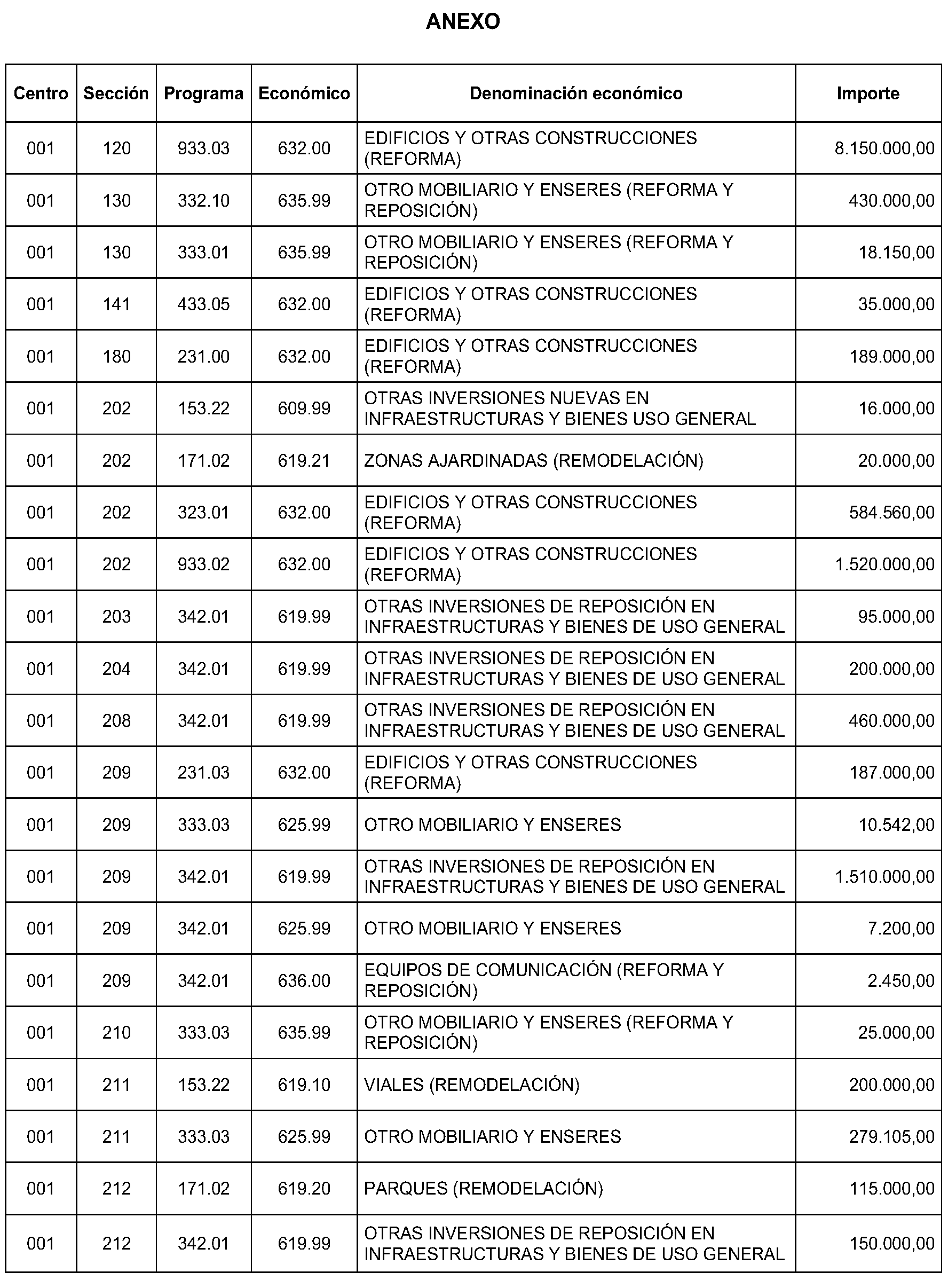 ANEXO

| Centro | Sección | Programa | Económico | Denominación económico | Importe |
|---|---|---|---|---|---|
| 001 | 120 | 933.03 | 632.00 | EDIFICIOS Y OTRAS CONSTRUCCIONES (REFORMA) | 8.150.000,00 |
| 001 | 130 | 332.10 | 635.99 | OTRO MOBILIARIO Y ENSERES (REFORMA Y REPOSICIÓN) | 430.000,00 |
| 001 | 130 | 333.01 | 635.99 | OTRO MOBILIARIO Y ENSERES (REFORMA Y REPOSICIÓN) | 18.150,00 |
| 001 | 141 | 433.05 | 632.00 | EDIFICIOS Y OTRAS CONSTRUCCIONES (REFORMA) | 35.000,00 |
| 001 | 180 | 231.00 | 632.00 | EDIFICIOS Y OTRAS CONSTRUCCIONES (REFORMA) | 189.000,00 |
| 001 | 202 | 153.22 | 609.99 | OTRAS INVERSIONES NUEVAS EN INFRAESTRUCTURAS Y BIENES USO GENERAL | 16.000,00 |
| 001 | 202 | 171.02 | 619.21 | ZONAS AJARDINADAS (REMODELACIÓN) | 20.000,00 |
| 001 | 202 | 323.01 | 632.00 | EDIFICIOS Y OTRAS CONSTRUCCIONES (REFORMA) | 584.560,00 |
| 001 | 202 | 933.02 | 632.00 | EDIFICIOS Y OTRAS CONSTRUCCIONES (REFORMA) | 1.520.000,00 |
| 001 | 203 | 342.01 | 619.99 | OTRAS INVERSIONES DE REPOSICIÓN EN INFRAESTRUCTURAS Y BIENES DE USO GENERAL | 95.000,00 |
| 001 | 204 | 342.01 | 619.99 | OTRAS INVERSIONES DE REPOSICIÓN EN INFRAESTRUCTURAS Y BIENES DE USO GENERAL | 200.000,00 |
| 001 | 208 | 342.01 | 619.99 | OTRAS INVERSIONES DE REPOSICIÓN EN INFRAESTRUCTURAS Y BIENES DE USO GENERAL | 460.000,00 |
| 001 | 209 | 231.03 | 632.00 | EDIFICIOS Y OTRAS CONSTRUCCIONES (REFORMA) | 187.000,00 |
| 001 | 209 | 333.03 | 625.99 | OTRO MOBILIARIO Y ENSERES | 10.542,00 |
| 001 | 209 | 342.01 | 619.99 | OTRAS INVERSIONES DE REPOSICIÓN EN INFRAESTRUCTURAS Y BIENES DE USO GENERAL | 1.510.000,00 |
| 001 | 209 | 342.01 | 625.99 | OTRO MOBILIARIO Y ENSERES | 7.200,00 |
| 001 | 209 | 342.01 | 636.00 | EQUIPOS DE COMUNICACIÓN (REFORMA Y REPOSICIÓN) | 2.450,00 |
| 001 | 210 | 333.03 | 635.99 | OTRO MOBILIARIO Y ENSERES (REFORMA Y REPOSICIÓN) | 25.000,00 |
| 001 | 211 | 153.22 | 619.10 | VIALES (REMODELACIÓN) | 200.000,00 |
| 001 | 211 | 333.03 | 625.99 | OTRO MOBILIARIO Y ENSERES | 279.105,00 |
| 001 | 212 | 171.02 | 619.20 | PARQUES (REMODELACIÓN) | 115.000,00 |
| 001 | 212 | 342.01 | 619.99 | OTRAS INVERSIONES DE REPOSICIÓN EN INFRAESTRUCTURAS Y BIENES DE USO GENERAL | 150.000,00 |